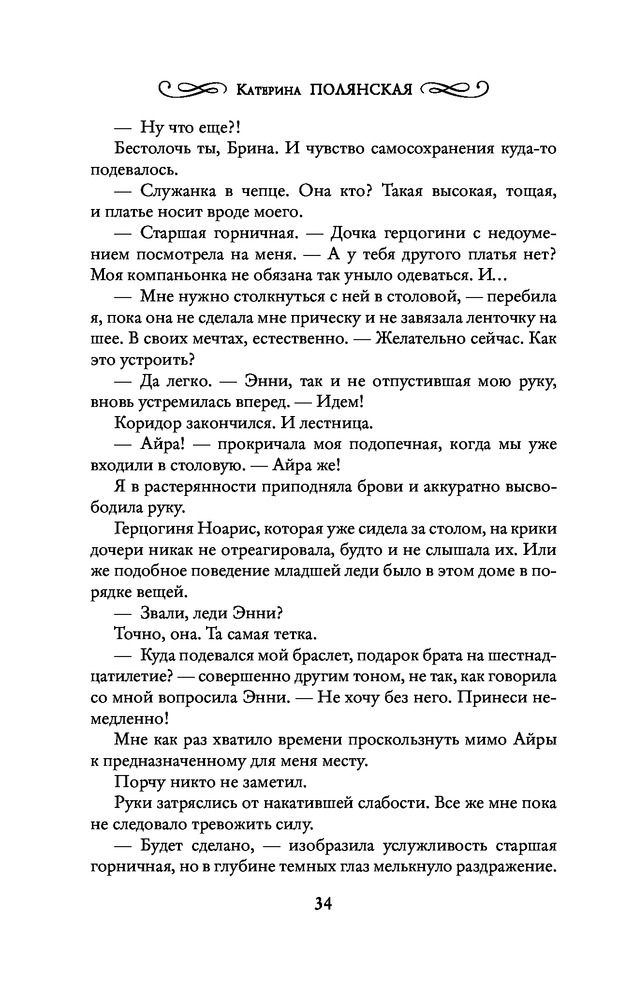 Катерина ПОЛЯНСКАЯ

— Ну что еще?!

Бестолочь ты, Брина. И чувство самосохранения куда-то подевалось.

— Служанка в чепце. Она кто? Такая высокая, тощая, и платье носит вроде моего.

— Старшая горничная. — Дочка герцогини с недоумением посмотрела на меня. — А у тебя другого платья нет? Моя компаньонка не обязана так уныло одеваться. И…

— Мне нужно столкнуться с ней в столовой, — перебила я, пока она не сделала мне прическу и не завязала ленточку на шее. В своих мечтах, естественно. — Желательно сейчас. Как это устроить?

— Да легко. — Энни, так и не отпустившая мою руку, вновь устремилась вперед. — Идем!

Коридор закончился. И лестница.

— Айра! — прокричала моя подопечная, когда мы уже входили в столовую. — Айра же!

Я в растерянности приподняла брови и аккуратно высвободила руку.

Герцогиня Ноарис, которая уже сидела за столом, на крики дочери никак не отреагировала, будто и не слышала их. Или же подобное поведение младшей леди было в этом доме в порядке вещей.

— Звали, леди Энни?

Точно, она. Та самая тетка.

— Куда подевался мой браслет, подарок брата на шестнадцатилетие? — совершенно другим тоном, не так, как говорила со мной вопросила Энни. — Не хочу без него. Принеси немедленно!

Мне как раз хватило времени проскользнуть мимо Айры к предназначенному для меня месту.

Порчу никто не заметил.

Руки затряслись от накатившей слабости. Все же мне пока не следовало тревожить силу.

— Будет сделано, — изобразила услужливость старшая горничная, но в глубине темных глаз мелькнуло раздражение.

34